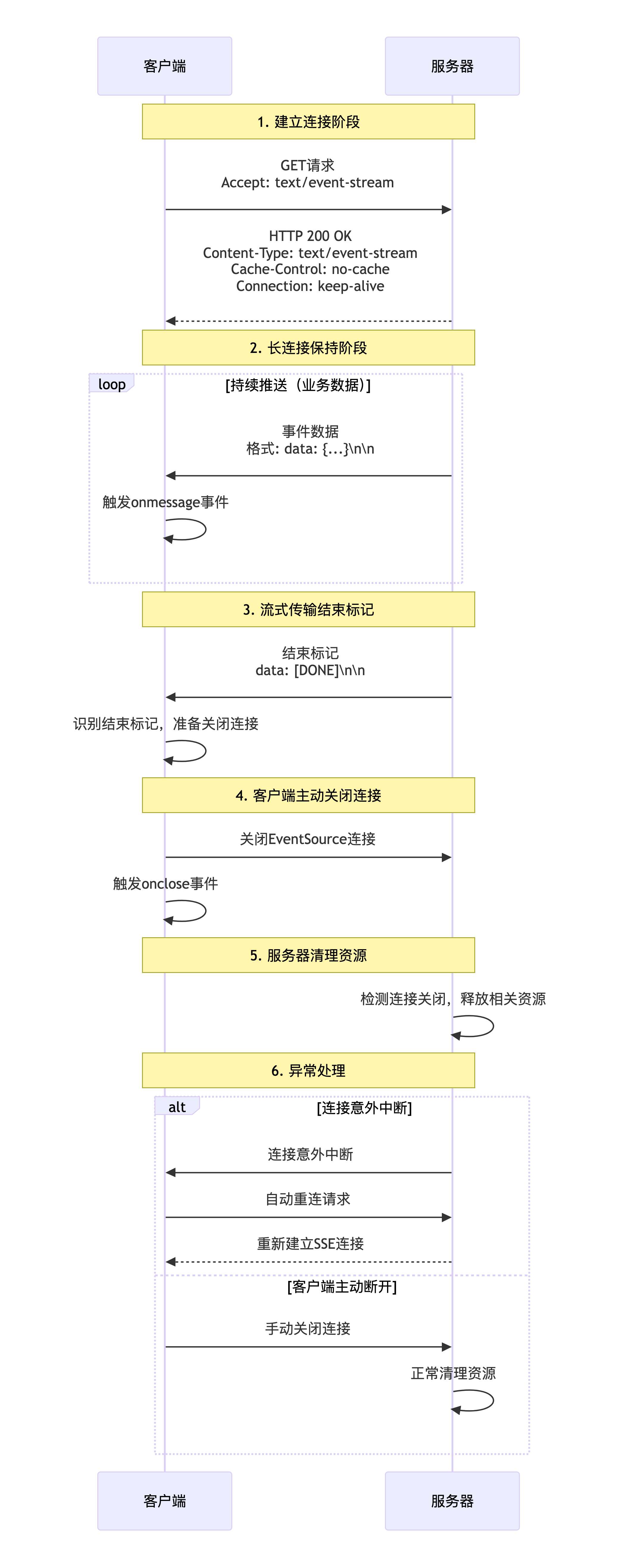 客户端

服务器

1. 建立连接阶段

GET请求
Accept: text/event-stream

HTTP 200 OK
Content-Type: text/event-stream
Cache-Control: no-cache
Connection: keep-alive

2. 长连接保持阶段

loop

[持续推送（业务数据）]

事件数据
格式: data: {...}\n\n

触发onmessage事件

3. 流式传输结束标记

结束标记
data: [DONE]\n\n

识别结束标记，准备关闭连接

4. 客户端主动关闭连接

关闭EventSource连接

触发onclose事件

5. 服务器清理资源

检测连接关闭，释放相关资源

6. 异常处理

alt

[连接意外中断]

连接意外中断

自动重连请求

重新建立SSE连接

[客户端主动断开]

手动关闭连接

正常清理资源

客户端

服务器